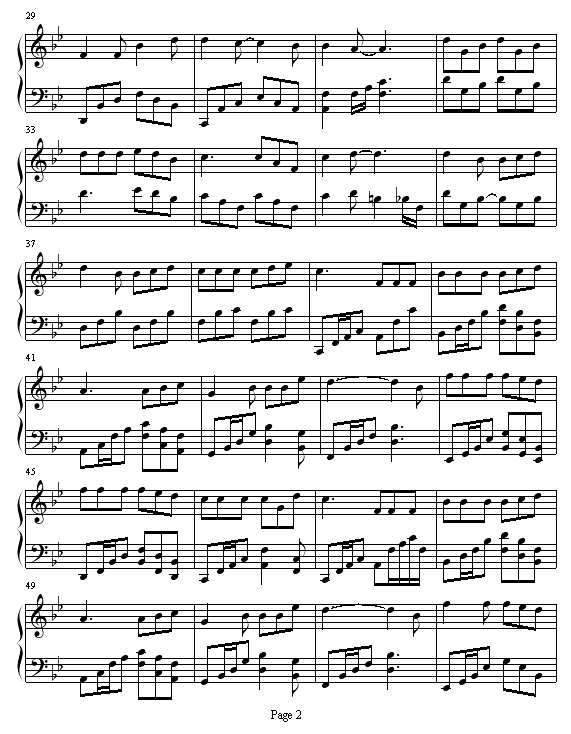 29

33

37

41

45

49

Page 2